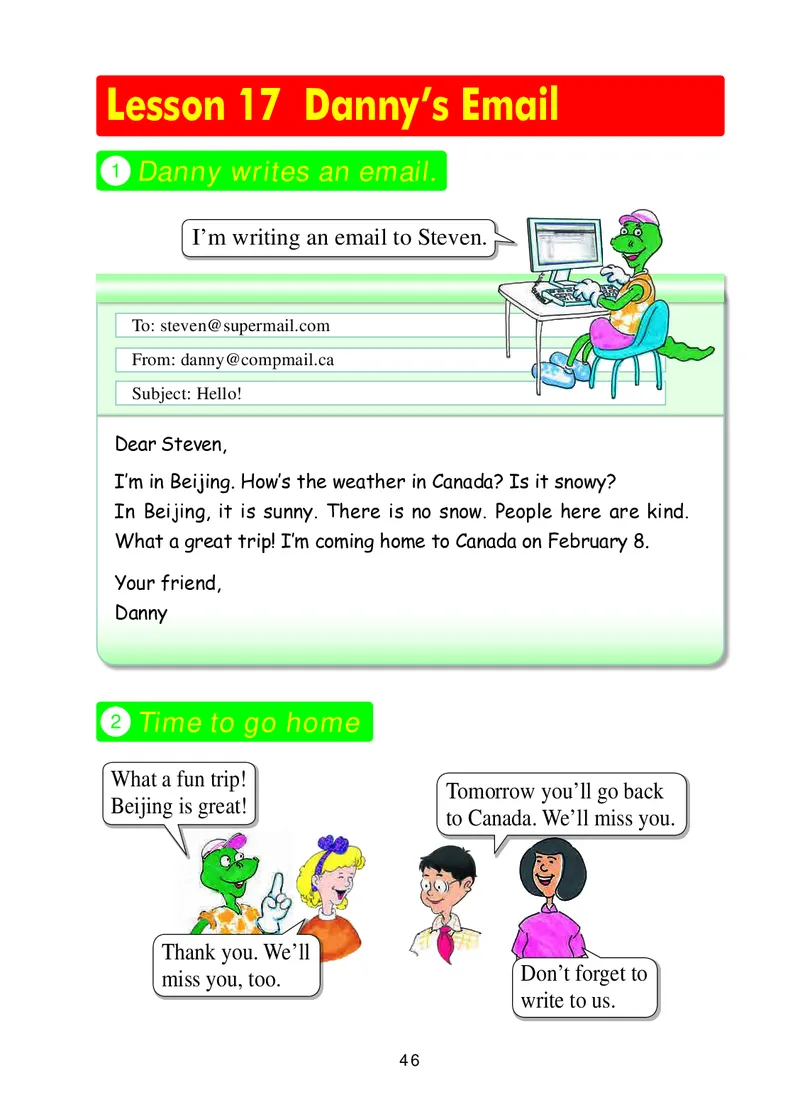 Lesson 17 Danny's Email

1 Danny writes an email.

I'm writing an email to Steven.

To: steven@supermail.com

From: danny@compmail.ca

Subject: Hello!

Dear Steven,

I'm in Beijing. How's the weather in Canada? Is it snowy? In Beijing, it is sunny. There is no snow. People here are kind. What a great trip! I'm coming home to Canada on February 8.

Your friend,
Danny

2 Time to go home

What a fun trip! Beijing is great!

Tomorrow you'll go back to Canada. We'll miss you.

Thank you. We'll miss you, too.

Don't forget to write to us.

46